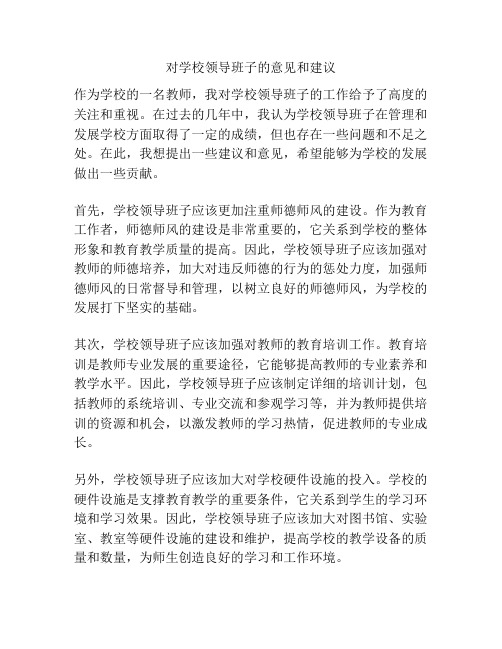 对学校领导班子的意见和建议

作为学校的一名教师，我对学校领导班子的工作给予了高度的关注和重视。在过去的几年中，我认为学校领导班子在管理和发展学校方面取得了一定的成绩，但也存在一些问题和不足之处。在此，我想提出一些建议和意见，希望能够为学校的发展做出一些贡献。

首先，学校领导班子应该更加注重师德师风的建设。作为教育工作者，师德师风的建设是非常重要的，它关系到学校的整体形象和教育教学质量的提高。因此，学校领导班子应该加强对教师的师德培养，加大对违反师德的行为的惩处力度，加强师德师风的日常督导和管理，以树立良好的师德师风，为学校的发展打下坚实的基础。

其次，学校领导班子应该加强对教师的教育培训工作。教育培训是教师专业发展的重要途径，它能够提高教师的专业素养和教学水平。因此，学校领导班子应该制定详细的培训计划，包括教师的系统培训、专业交流和参观学习等，并为教师提供培训的资源和机会，以激发教师的学习热情，促进教师的专业成长。

另外，学校领导班子应该加大对学校硬件设施的投入。学校的硬件设施是支撑教育教学的重要条件，它关系到学生的学习环境和学习效果。因此，学校领导班子应该加大对图书馆、实验室、教室等硬件设施的建设和维护，提高学校的教学设备的质量和数量，为师生创造良好的学习和工作环境。